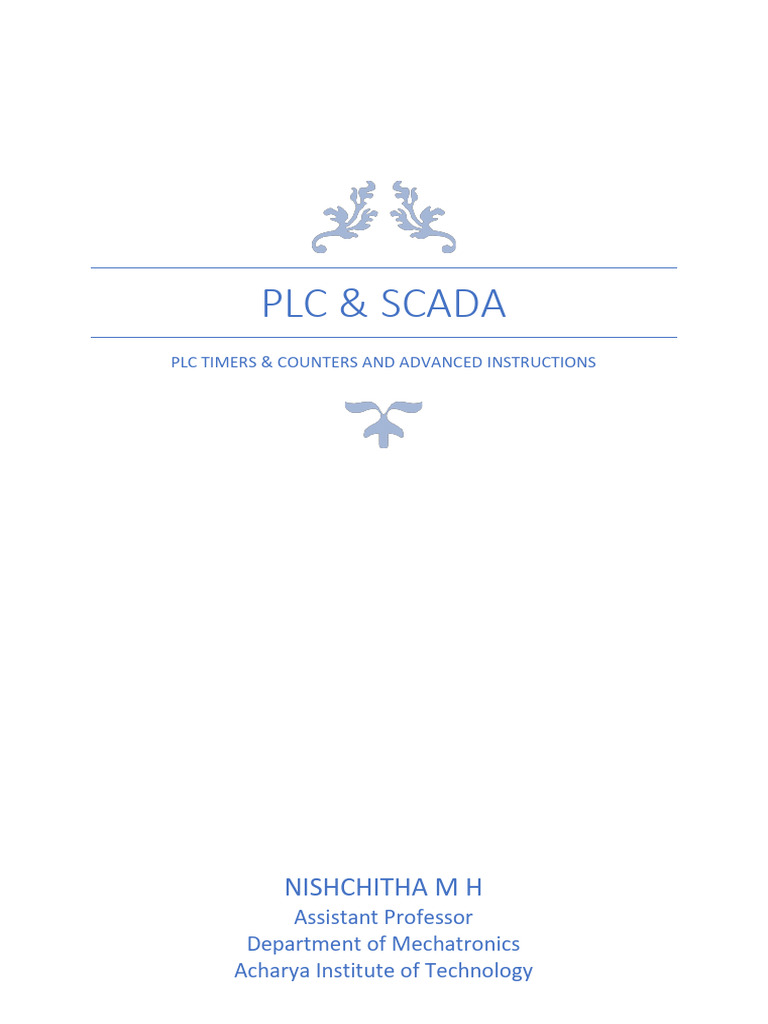 PLC & SCADA

PLC TIMERS & COUNTERS AND ADVANCED INSTRUCTIONS

NISHCHITHA M H
Assistant Professor
Department of Mechatronics
Acharya Institute of Technology